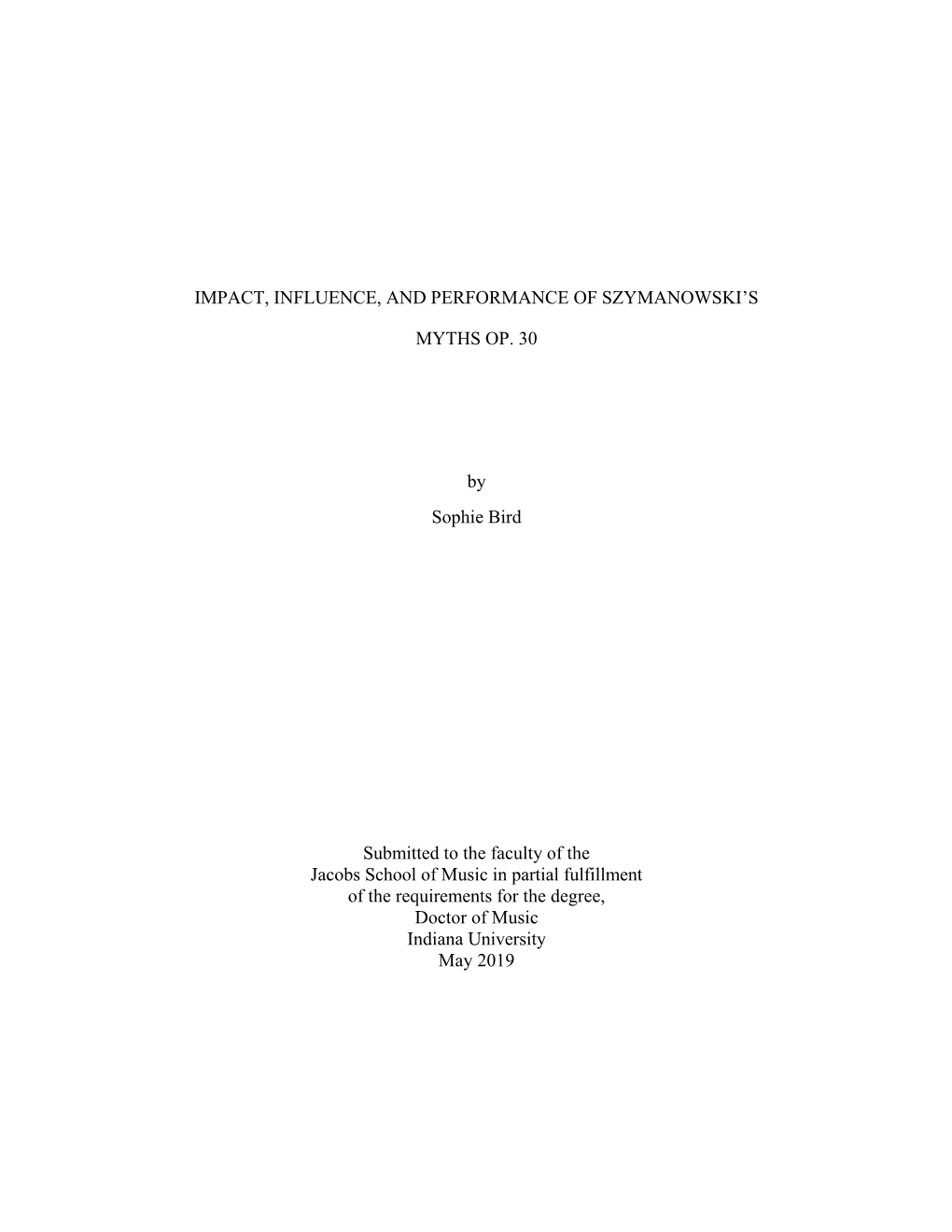 IMPACT, INFLUENCE, AND PERFORMANCE OF SZYMANOWSKI'S

MYTHS OP. 30

by

Sophie Bird

Submitted to the faculty of the
Jacobs School of Music in partial fulfillment
of the requirements for the degree,
Doctor of Music
Indiana University
May 2019